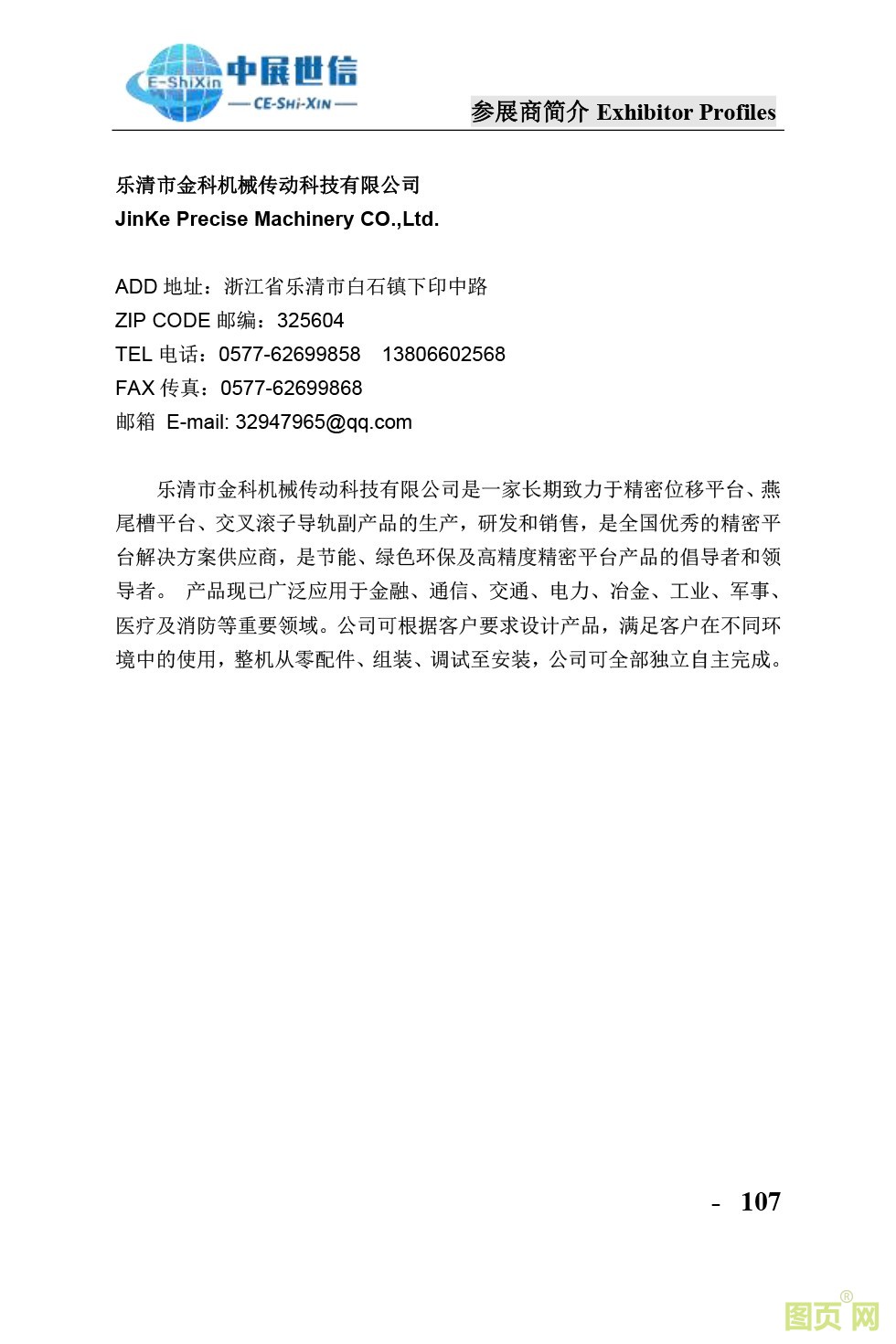 E-ShiXin 中展世信 — CE-SHI-XIN —

参展商简介 Exhibitor Profiles

乐清市金科机械传动科技有限公司
JinKe Precise Machinery CO.,Ltd.

ADD 地址：浙江省乐清市白石镇下印中路
ZIP CODE 邮编：325604
TEL 电话：0577-62699858　13806602568
FAX 传真：0577-62699868
邮箱 E-mail: 32947965@qq.com

乐清市金科机械传动科技有限公司是一家长期致力于精密位移平台、燕尾槽平台、交叉滚子导轨副产品的生产，研发和销售，是全国优秀的精密平台解决方案供应商，是节能、绿色环保及高精度精密平台产品的倡导者和领导者。 产品现已广泛应用于金融、通信、交通、电力、冶金、工业、军事、医疗及消防等重要领域。公司可根据客户要求设计产品，满足客户在不同环境中的使用，整机从零配件、组装、调试至安装，公司可全部独立自主完成。

- 107

图页网®